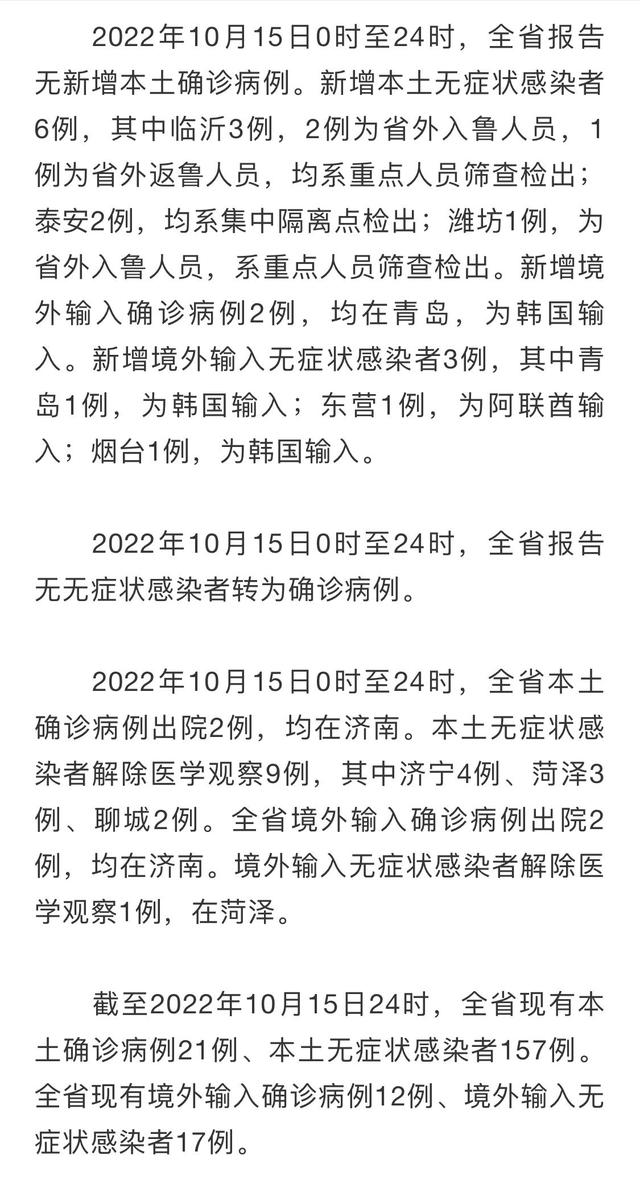 2022年10月15日0时至24时，全省报告无新增本土确诊病例。新增本土无症状感染者6例，其中临沂3例，2例为省外入鲁人员，1例为省外返鲁人员，均系重点人员筛查检出；泰安2例，均系集中隔离点检出；潍坊1例，为省外入鲁人员，系重点人员筛查检出。新增境外输入确诊病例2例，均在青岛，为韩国输入。新增境外输入无症状感染者3例，其中青岛1例，为韩国输入；东营1例，为阿联酋输入；烟台1例，为韩国输入。

2022年10月15日0时至24时，全省报告无无症状感染者转为确诊病例。

2022年10月15日0时至24时，全省本土确诊病例出院2例，均在济南。本土无症状感染者解除医学观察9例，其中济宁4例、菏泽3例、聊城2例。全省境外输入确诊病例出院2例，均在济南。境外输入无症状感染者解除医学观察1例，在菏泽。

截至2022年10月15日24时，全省现有本土确诊病例21例、本土无症状感染者157例。全省现有境外输入确诊病例12例、境外输入无症状感染者17例。